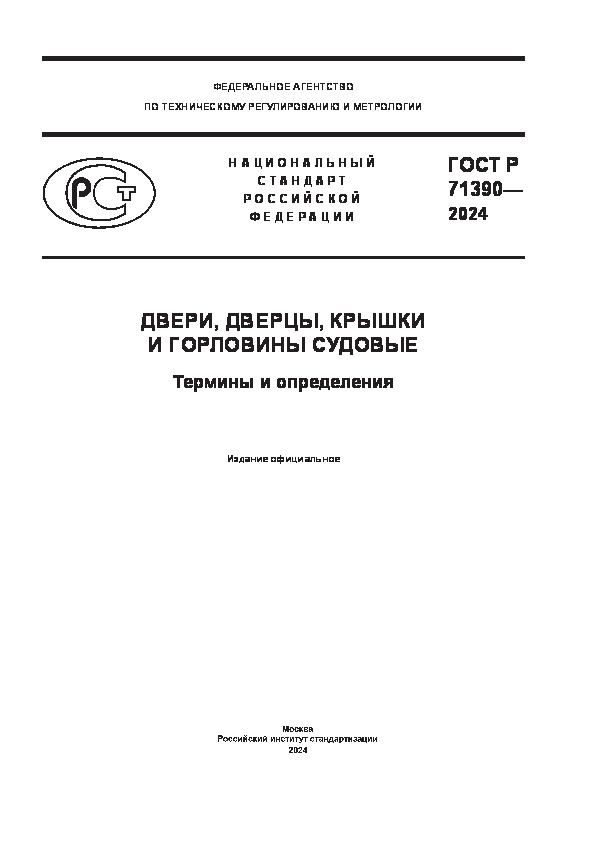 ФЕДЕРАЛЬНОЕ АГЕНТСТВО
ПО ТЕХНИЧЕСКОМУ РЕГУЛИРОВАНИЮ И МЕТРОЛОГИИ

РСТ

НАЦИОНАЛЬНЫЙ
СТАНДАРТ
РОССИЙСКОЙ
ФЕДЕРАЦИИ

ГОСТ Р
71390—
2024

ДВЕРИ, ДВЕРЦЫ, КРЫШКИ
И ГОРЛОВИНЫ СУДОВЫЕ

Термины и определения

Издание официальное

Москва
Российский институт стандартизации
2024